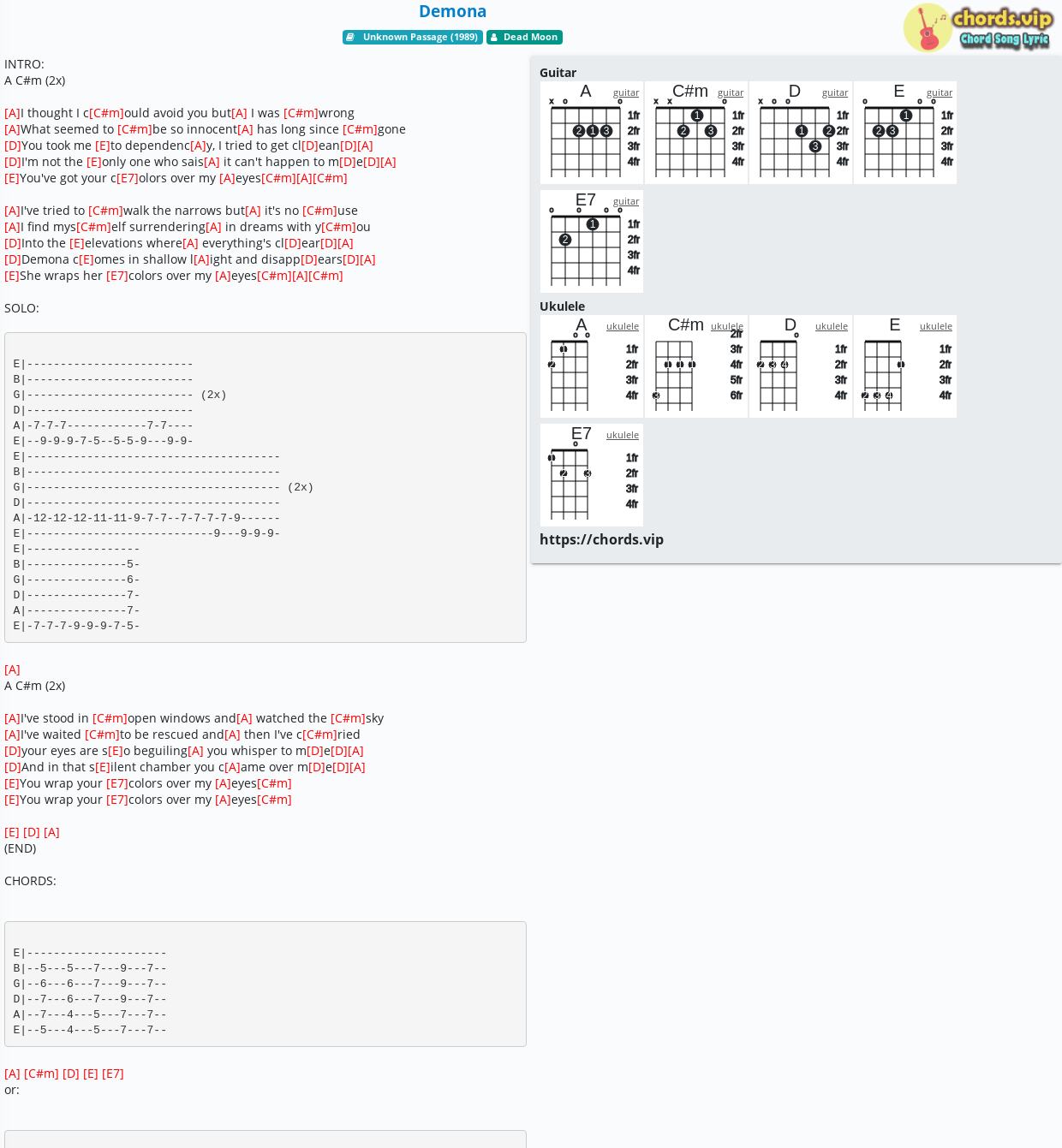 Demona

Unknown Passage (1989) Dead Moon

chords.vip
Chord Song Lyric

INTRO:
A C#m (2x)

[A]I thought I c[C#m]ould avoid you but[A] I was [C#m]wrong
[A]What seemed to [C#m]be so innocent[A] has long since [C#m]gone
[D]You took me [E]to dependenc[A]y, I tried to get cl[D]ean[D][A]
[D]I'm not the [E]only one who sais[A] it can't happen to m[D]e[D][A]
[E]You've got your c[E7]olors over my [A]eyes[C#m][A][C#m]

[A]I've tried to [C#m]walk the narrows but[A] it's no [C#m]use
[A]I find mys[C#m]elf surrendering[A] in dreams with y[C#m]ou
[D]Into the [E]elevations where[A] everything's cl[D]ear[D][A]
[D]Demona c[E]omes in shallow l[A]ight and disapp[D]ears[D][A]
[E]She wraps her [E7]colors over my [A]eyes[C#m][A][C#m]

SOLO:

E|-------------------------
B|-------------------------
G|------------------------- (2x)
D|-------------------------
A|-7-7-7------------7-7----
E|--9-9-9-7-5--5-5-9---9-9-
E|--------------------------------------
B|--------------------------------------
G|-------------------------------------- (2x)
D|--------------------------------------
A|-12-12-12-11-11-9-7-7--7-7-7-7-9------
E|----------------------------9---9-9-9-
E|-----------------
B|---------------5-
G|---------------6-
D|---------------7-
A|---------------7-
E|-7-7-7-9-9-9-7-5-

[A]
A C#m (2x)

[A]I've stood in [C#m]open windows and[A] watched the [C#m]sky
[A]I've waited [C#m]to be rescued and[A] then I've c[C#m]ried
[D]your eyes are s[E]o beguiling[A] you whisper to m[D]e[D][A]
[D]And in that s[E]ilent chamber you c[A]ame over m[D]e[D][A]
[E]You wrap your [E7]colors over my [A]eyes[C#m]
[E]You wrap your [E7]colors over my [A]eyes[C#m]

[E] [D] [A]
(END)

CHORDS:

E|---------------------
B|--5---5---7---9---7--
G|--6---6---7---9---7--
D|--7---6---7---9---7--
A|--7---4---5---7---7--
E|--5---4---5---7---7--

[A] [C#m] [D] [E] [E7]
or:

Guitar
A guitar x o o 2 1 3 1fr 2fr 3fr 4fr
C#m guitar x x o 1 2 3 1fr 2fr 3fr 4fr
D guitar x o o 1 2 3 1fr 2fr 3fr 4fr
E guitar o o o 1 2 3 1fr 2fr 3fr 4fr
E7 guitar o o o o 1 2 1fr 2fr 3fr 4fr

Ukulele
A ukulele o o 1 2 1fr 2fr 3fr 4fr
C#m ukulele 1 1 1 3 2fr 3fr 4fr 5fr 6fr
D ukulele o 2 3 4 1fr 2fr 3fr 4fr
E ukulele 1 2 3 4 1fr 2fr 3fr 4fr
E7 ukulele o 1 2 3 1fr 2fr 3fr 4fr

https://chords.vip